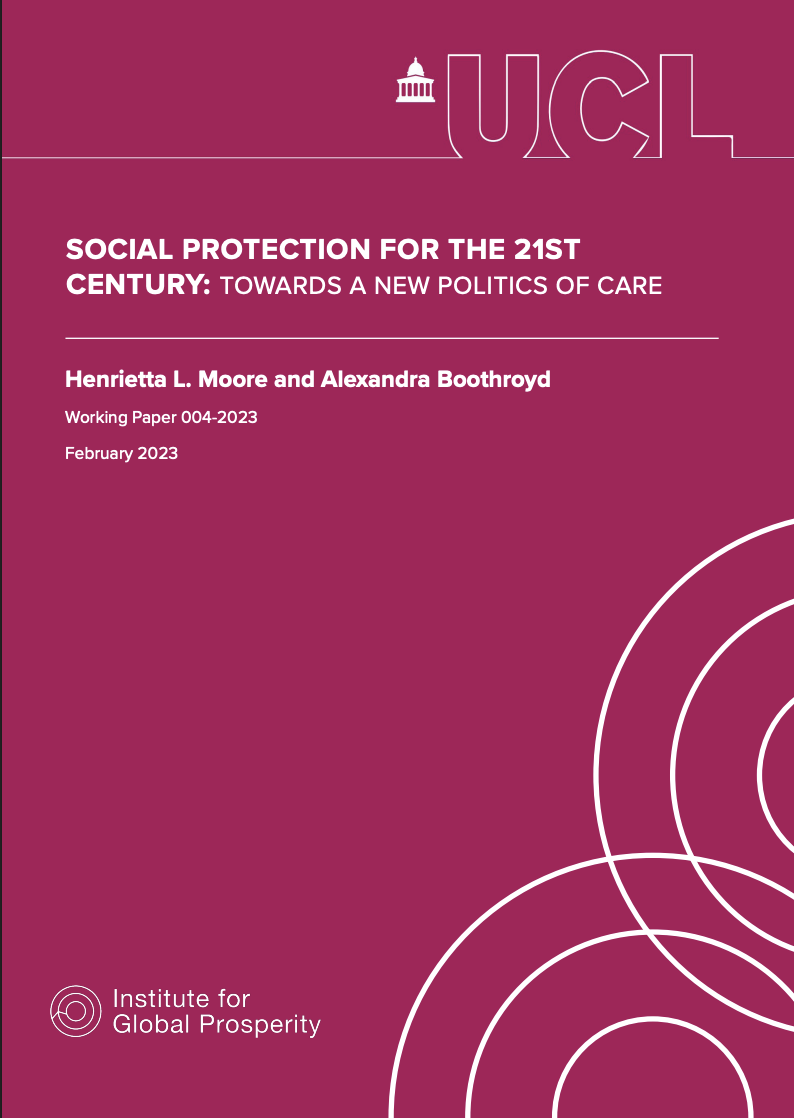 UCL

SOCIAL PROTECTION FOR THE 21ST CENTURY: TOWARDS A NEW POLITICS OF CARE

Henrietta L. Moore and Alexandra Boothroyd

Working Paper 004-2023

February 2023

Institute for
Global Prosperity